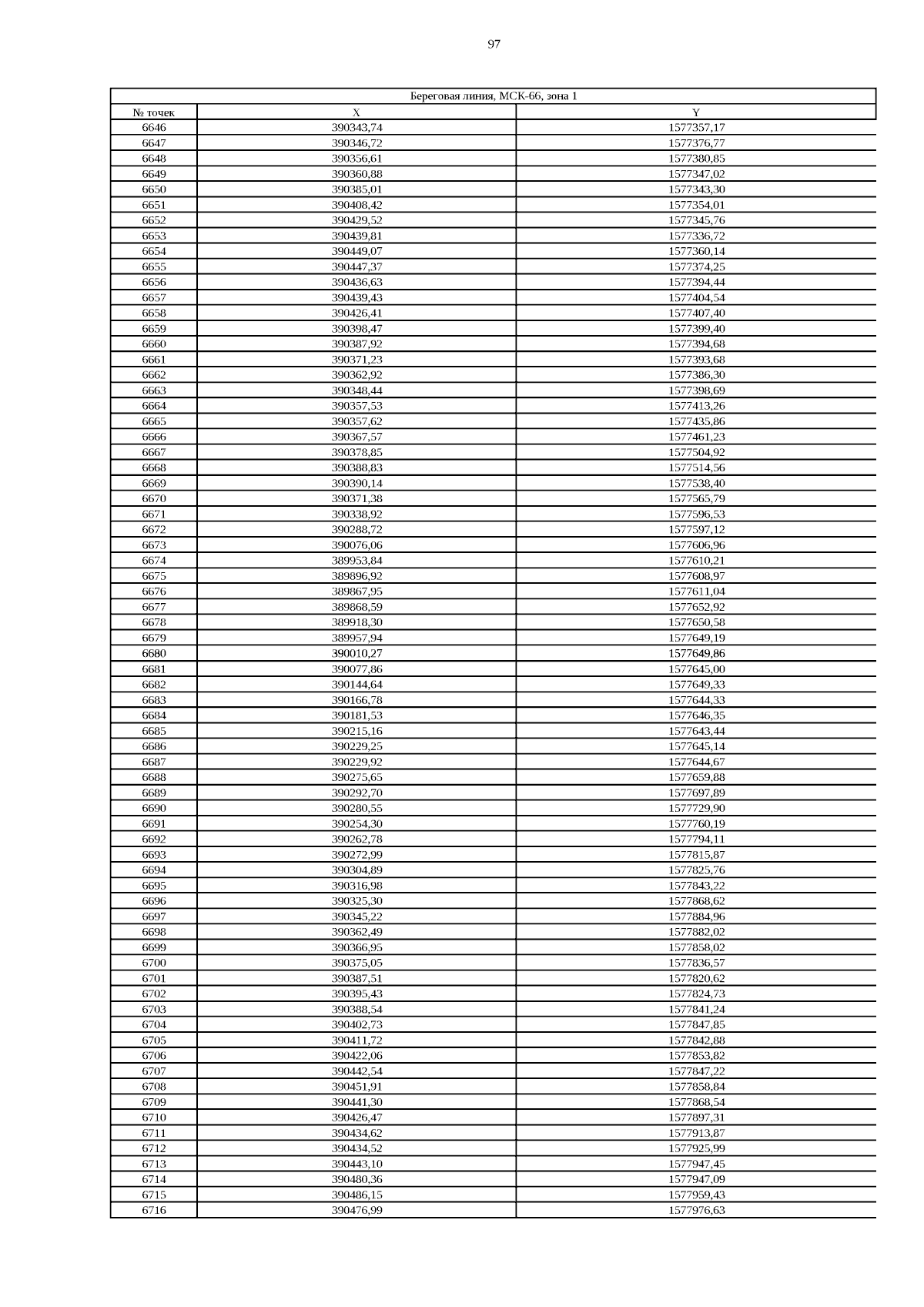 97

| Береговая линия, МСК-66, зона 1 | | |
|---|---|---|
| № точек | X | Y |
| 6646 | 390343,74 | 1577357,17 |
| 6647 | 390346,72 | 1577376,77 |
| 6648 | 390356,61 | 1577380,85 |
| 6649 | 390360,88 | 1577347,02 |
| 6650 | 390385,01 | 1577343,30 |
| 6651 | 390408,42 | 1577354,01 |
| 6652 | 390429,52 | 1577345,76 |
| 6653 | 390439,81 | 1577336,72 |
| 6654 | 390449,07 | 1577360,14 |
| 6655 | 390447,37 | 1577374,25 |
| 6656 | 390436,63 | 1577394,44 |
| 6657 | 390439,43 | 1577404,54 |
| 6658 | 390426,41 | 1577407,40 |
| 6659 | 390398,47 | 1577399,40 |
| 6660 | 390387,92 | 1577394,68 |
| 6661 | 390371,23 | 1577393,68 |
| 6662 | 390362,92 | 1577386,30 |
| 6663 | 390348,44 | 1577398,69 |
| 6664 | 390357,53 | 1577413,26 |
| 6665 | 390357,62 | 1577435,86 |
| 6666 | 390367,57 | 1577461,23 |
| 6667 | 390378,85 | 1577504,92 |
| 6668 | 390388,83 | 1577514,56 |
| 6669 | 390390,14 | 1577538,40 |
| 6670 | 390371,38 | 1577565,79 |
| 6671 | 390338,92 | 1577596,53 |
| 6672 | 390288,72 | 1577597,12 |
| 6673 | 390076,06 | 1577606,96 |
| 6674 | 389953,84 | 1577610,21 |
| 6675 | 389896,92 | 1577608,97 |
| 6676 | 389867,95 | 1577611,04 |
| 6677 | 389868,59 | 1577652,92 |
| 6678 | 389918,30 | 1577650,58 |
| 6679 | 389957,94 | 1577649,19 |
| 6680 | 390010,27 | 1577649,86 |
| 6681 | 390077,86 | 1577645,00 |
| 6682 | 390144,64 | 1577649,33 |
| 6683 | 390166,78 | 1577644,33 |
| 6684 | 390181,53 | 1577646,35 |
| 6685 | 390215,16 | 1577643,44 |
| 6686 | 390229,25 | 1577645,14 |
| 6687 | 390229,92 | 1577644,67 |
| 6688 | 390275,65 | 1577659,88 |
| 6689 | 390292,70 | 1577697,89 |
| 6690 | 390280,55 | 1577729,90 |
| 6691 | 390254,30 | 1577760,19 |
| 6692 | 390262,78 | 1577794,11 |
| 6693 | 390272,99 | 1577815,87 |
| 6694 | 390304,89 | 1577825,76 |
| 6695 | 390316,98 | 1577843,22 |
| 6696 | 390325,30 | 1577868,62 |
| 6697 | 390345,22 | 1577884,96 |
| 6698 | 390362,49 | 1577882,02 |
| 6699 | 390366,95 | 1577858,02 |
| 6700 | 390375,05 | 1577836,57 |
| 6701 | 390387,51 | 1577820,62 |
| 6702 | 390395,43 | 1577824,73 |
| 6703 | 390388,54 | 1577841,24 |
| 6704 | 390402,73 | 1577847,85 |
| 6705 | 390411,72 | 1577842,88 |
| 6706 | 390422,06 | 1577853,82 |
| 6707 | 390442,54 | 1577847,22 |
| 6708 | 390451,91 | 1577858,84 |
| 6709 | 390441,30 | 1577868,54 |
| 6710 | 390426,47 | 1577897,31 |
| 6711 | 390434,62 | 1577913,87 |
| 6712 | 390434,52 | 1577925,99 |
| 6713 | 390443,10 | 1577947,45 |
| 6714 | 390480,36 | 1577947,09 |
| 6715 | 390486,15 | 1577959,43 |
| 6716 | 390476,99 | 1577976,63 |